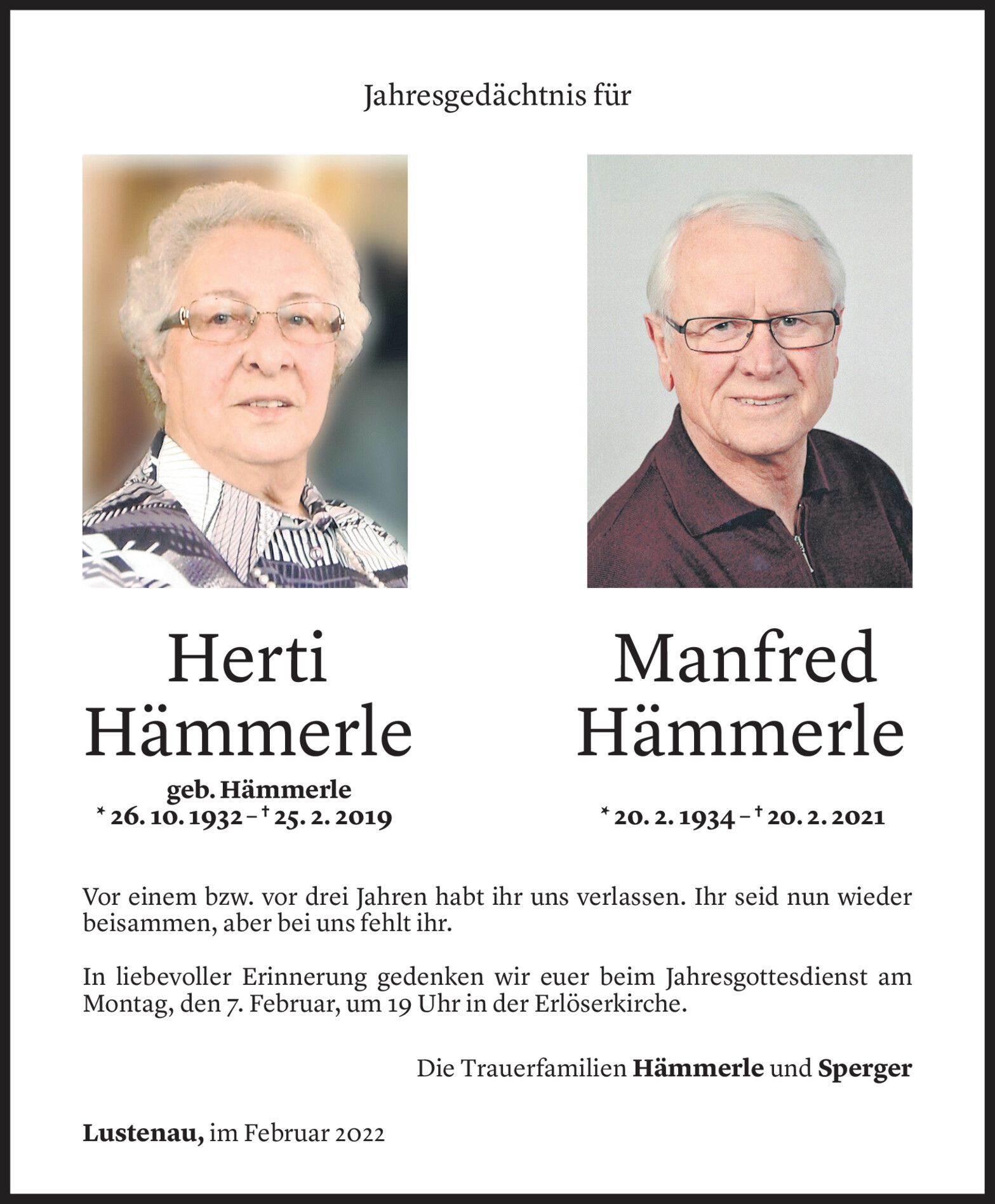 Jahresgedächtnis für

Herti Hämmerle

geb. Hämmerle
* 26. 10. 1932 – † 25. 2. 2019

Manfred Hämmerle

* 20. 2. 1934 – † 20. 2. 2021

Vor einem bzw. vor drei Jahren habt ihr uns verlassen. Ihr seid nun wieder beisammen, aber bei uns fehlt ihr.

In liebevoller Erinnerung gedenken wir euer beim Jahresgottesdienst am Montag, den 7. Februar, um 19 Uhr in der Erlöserkirche.

Die Trauerfamilien Hämmerle und Sperger

Lustenau, im Februar 2022